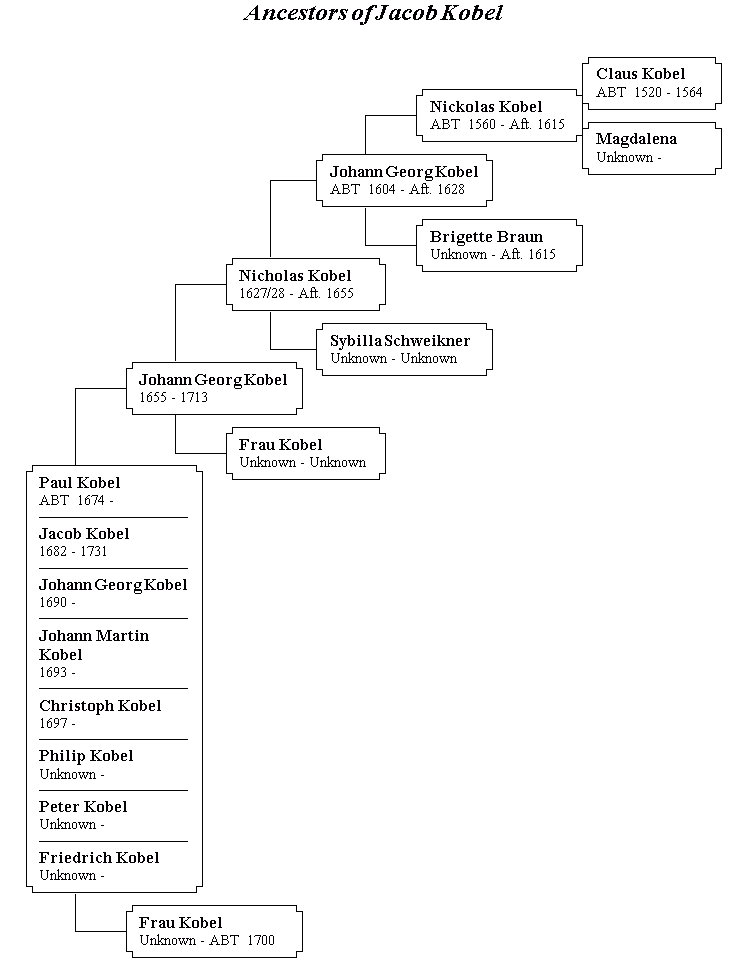 Ancestors of Jacob Kobel

Claus Kobel
ABT 1520 - 1564

Nickolas Kobel
ABT 1560 - Aft. 1615

Magdalena
Unknown -

Johann Georg Kobel
ABT 1604 - Aft. 1628

Brigette Braun
Unknown - Aft. 1615

Nicholas Kobel
1627/28 - Aft. 1655

Sybilla Schweikner
Unknown - Unknown

Johann Georg Kobel
1655 - 1713

Frau Kobel
Unknown - Unknown

Paul Kobel
ABT 1674 -

Jacob Kobel
1682 - 1731

Johann Georg Kobel
1690 -

Johann Martin Kobel
1693 -

Christoph Kobel
1697 -

Philip Kobel
Unknown -

Peter Kobel
Unknown -

Friedrich Kobel
Unknown -

Frau Kobel
Unknown - ABT 1700